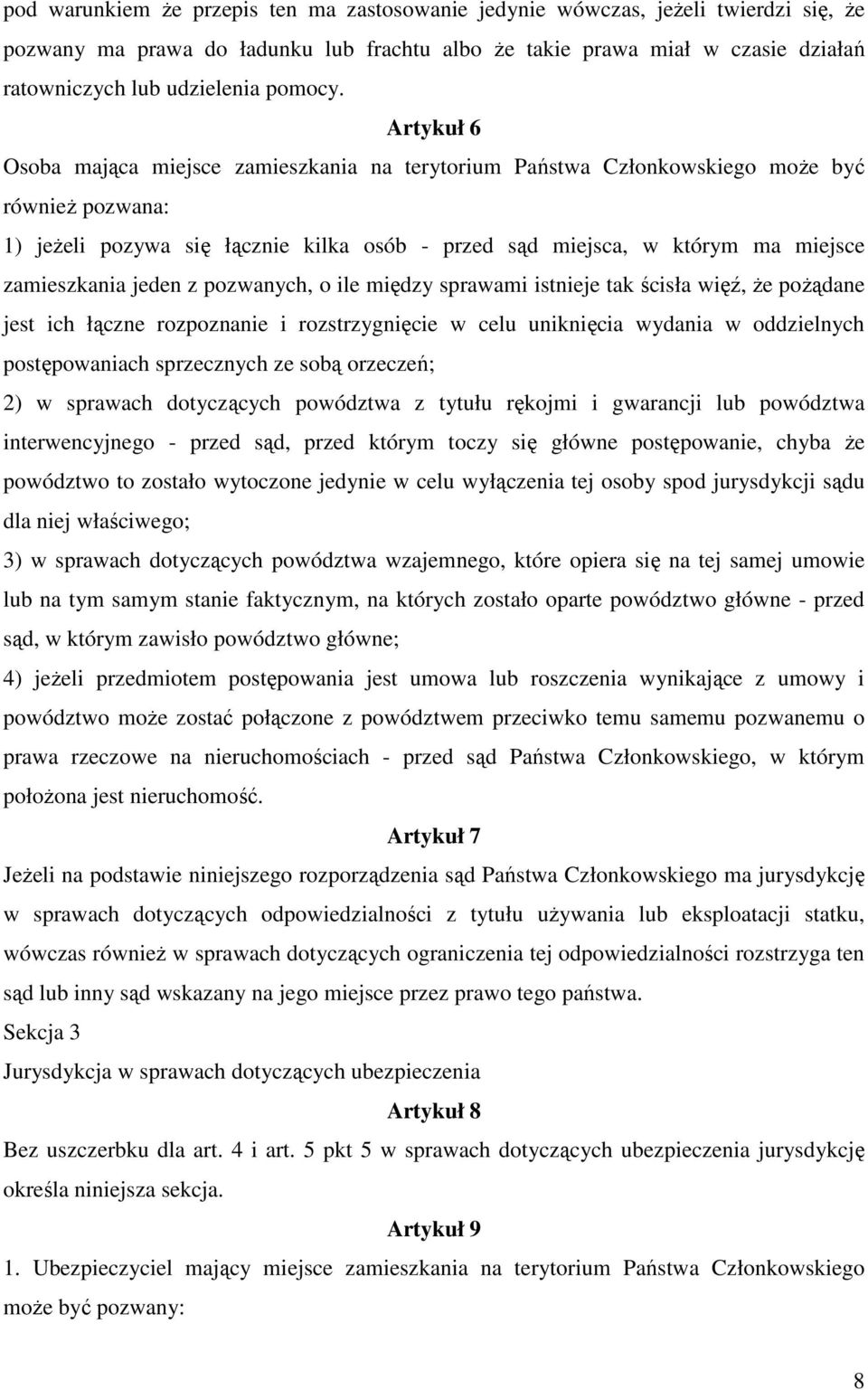 pod warunkiem że przepis ten ma zastosowanie jedynie wówczas, jeżeli twierdzi się, że pozwany ma prawa do ładunku lub frachtu albo że takie prawa miał w czasie działań ratowniczych lub udzielenia pomocy.

Artykuł 6

Osoba mająca miejsce zamieszkania na terytorium Państwa Członkowskiego może być również pozwana:

1) jeżeli pozywa się łącznie kilka osób - przed sąd miejsca, w którym ma miejsce zamieszkania jeden z pozwanych, o ile między sprawami istnieje tak ścisła więź, że pożądane jest ich łączne rozpoznanie i rozstrzygnięcie w celu uniknięcia wydania w oddzielnych postępowaniach sprzecznych ze sobą orzeczeń;

2) w sprawach dotyczących powództwa z tytułu rękojmi i gwarancji lub powództwa interwencyjnego - przed sąd, przed którym toczy się główne postępowanie, chyba że powództwo to zostało wytoczone jedynie w celu wyłączenia tej osoby spod jurysdykcji sądu dla niej właściwego;

3) w sprawach dotyczących powództwa wzajemnego, które opiera się na tej samej umowie lub na tym samym stanie faktycznym, na których zostało oparte powództwo główne - przed sąd, w którym zawisło powództwo główne;

4) jeżeli przedmiotem postępowania jest umowa lub roszczenia wynikające z umowy i powództwo może zostać połączone z powództwem przeciwko temu samemu pozwanemu o prawa rzeczowe na nieruchomościach - przed sąd Państwa Członkowskiego, w którym położona jest nieruchomość.

Artykuł 7

Jeżeli na podstawie niniejszego rozporządzenia sąd Państwa Członkowskiego ma jurysdykcję w sprawach dotyczących odpowiedzialności z tytułu używania lub eksploatacji statku, wówczas również w sprawach dotyczących ograniczenia tej odpowiedzialności rozstrzyga ten sąd lub inny sąd wskazany na jego miejsce przez prawo tego państwa.

Sekcja 3

Jurysdykcja w sprawach dotyczących ubezpieczenia

Artykuł 8

Bez uszczerbku dla art. 4 i art. 5 pkt 5 w sprawach dotyczących ubezpieczenia jurysdykcję określa niniejsza sekcja.

Artykuł 9

1. Ubezpieczyciel mający miejsce zamieszkania na terytorium Państwa Członkowskiego może być pozwany:

8